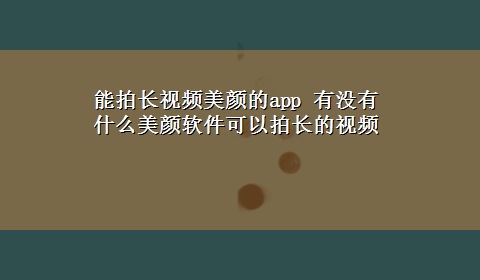 能拍长视频美颜的app 有没有什么美颜软件可以拍长的视频